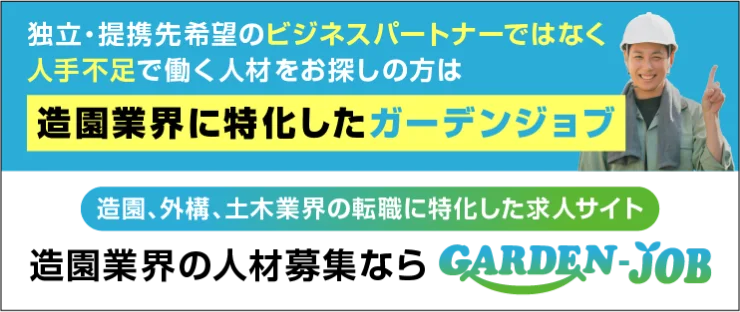 独立・提携先希望のビジネスパートナーではなく
人手不足で働く人材をお探しの方は

造園業界に特化したガーデンジョブ

造園、外構、土木業界の転職に特化した求人サイト

造園業界の人材募集なら GARDEN-JOB